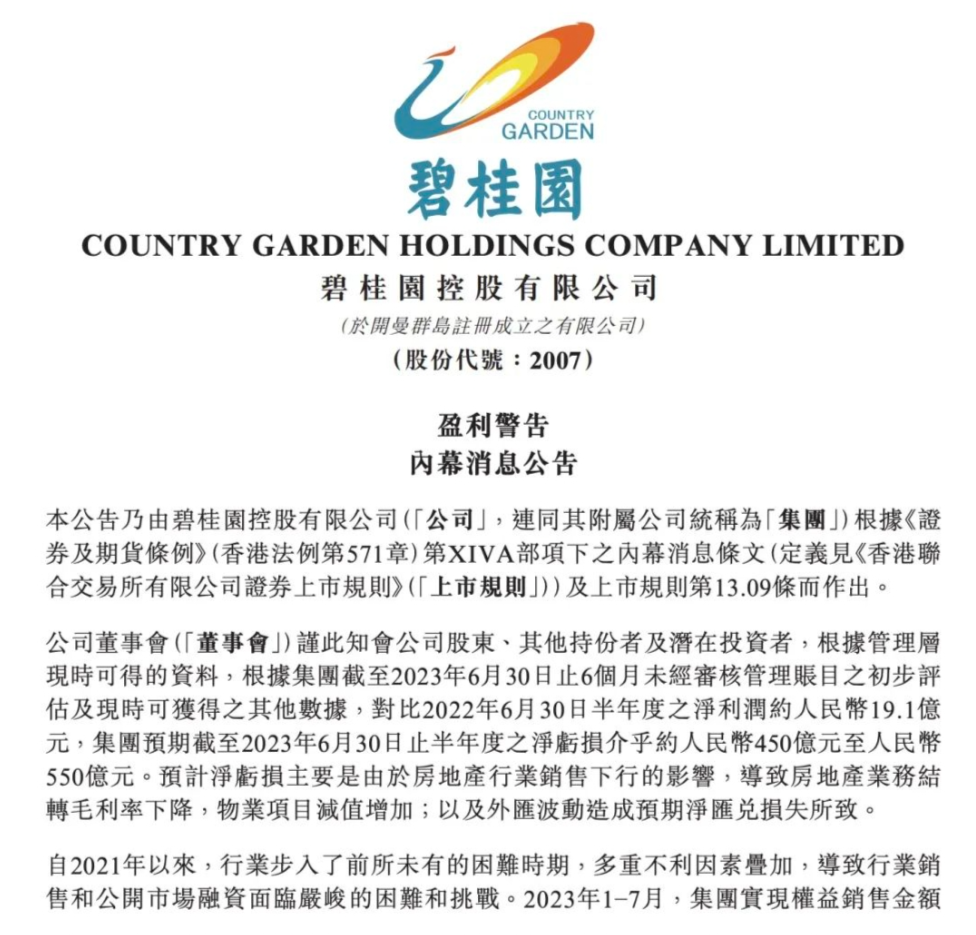 COUNTRY GARDEN

碧桂園

COUNTRY GARDEN HOLDINGS COMPANY LIMITED
碧桂園控股有限公司
(於開曼群島註冊成立之有限公司)
(股份代號：2007)

盈利警告
內幕消息公告

本公告乃由碧桂園控股有限公司(「公司」，連同其附屬公司統稱為「集團」)根據《證券及期貨條例》(香港法例第571章)第XIVA部項下之內幕消息條文(定義見《香港聯合交易所有限公司證券上市規則》(「上市規則」))及上市規則第13.09條而作出。

公司董事會(「董事會」)謹此知會公司股東、其他持份者及潛在投資者，根據管理層現時可得的資料，根據集團截至2023年6月30日止6個月未經審核管理賬目之初步評估及現時可獲得之其他數據，對比2022年6月30日半年度之淨利潤約人民幣19.1億元，集團預期截至2023年6月30日止半年度之淨虧損介乎約人民幣450億元至人民幣550億元。預計淨虧損主要是由於房地產行業銷售下行的影響，導致房地產業務結轉毛利率下降，物業項目減值增加；以及外匯波動造成預期淨匯兌損失所致。

自2021年以來，行業步入了前所未有的困難時期，多重不利因素疊加，導致行業銷售和公開市場融資面臨嚴峻的困難和挑戰。2023年1–7月，集團實現權益銷售金額